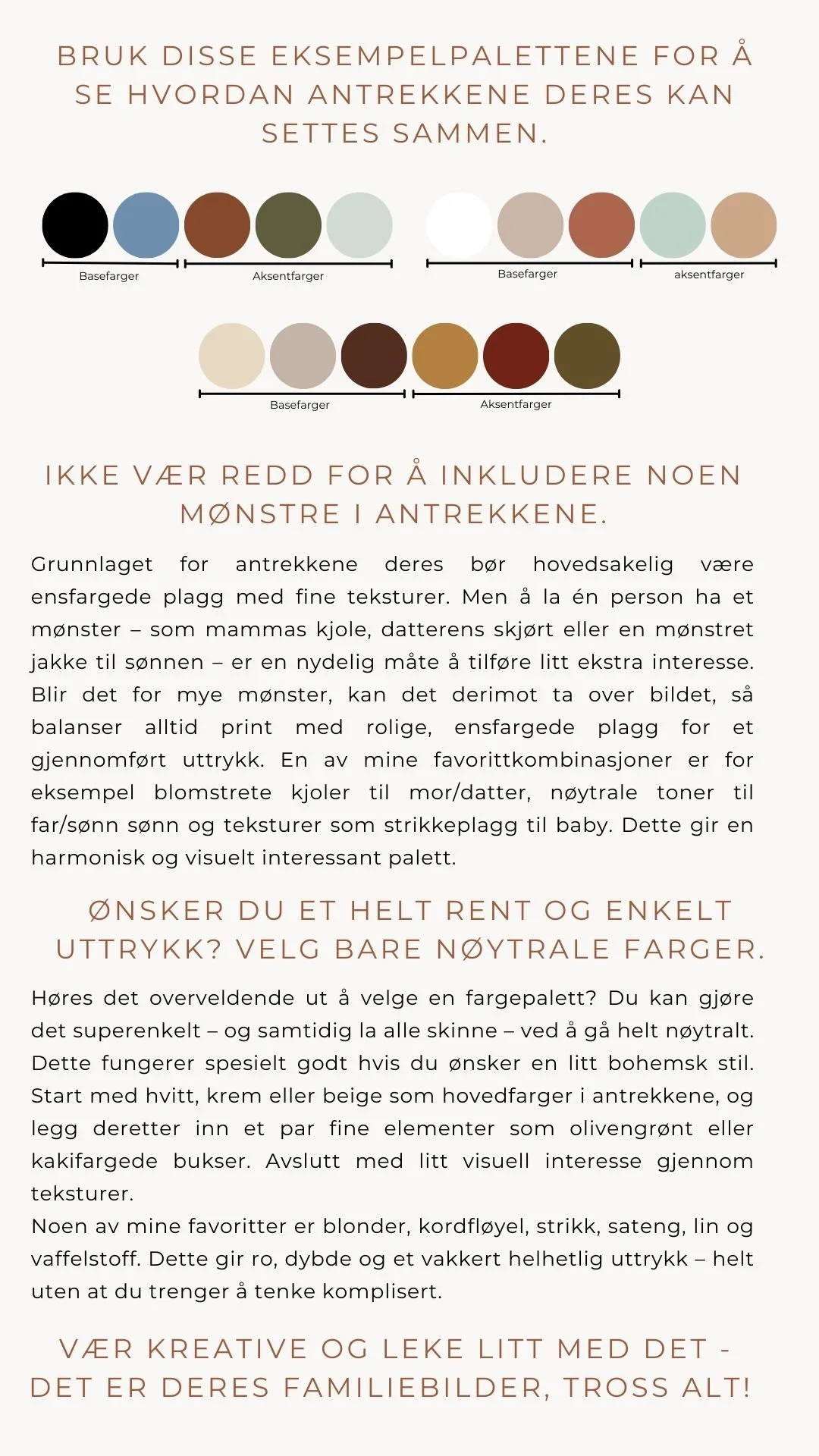 BRUK DISSE EKSEMPELPALETTENE FOR Å SE HVORDAN ANTREKKENE DERES KAN SETTES SAMMEN.

Basefarger
Aksentfarger
Basefarger
aksentfarger

Basefarger
Aksentfarger

IKKE VÆR REDD FOR Å INKLUDERE NOEN MØNSTRE I ANTREKKENE.

Grunnlaget for antrekkene deres bør hovedsakelig være ensfargede plagg med fine teksturer. Men å la én person ha et mønster – som mammas kjole, datterens skjørt eller en mønstret jakke til sønnen – er en nydelig måte å tilføre litt ekstra interesse. Blir det for mye mønster, kan det derimot ta over bildet, så balanser alltid print med rolige, ensfargede plagg for et gjennomført uttrykk. En av mine favorittkombinasjoner er for eksempel blomstrete kjoler til mor/datter, nøytrale toner til far/sønn sønn og teksturer som strikkeplagg til baby. Dette gir en harmonisk og visuelt interessant palett.

ØNSKER DU ET HELT RENT OG ENKELT UTTRYKK? VELG BARE NØYTRALE FARGER.

Høres det overveldende ut å velge en fargepalett? Du kan gjøre det superenkelt – og samtidig la alle skinne – ved å gå helt nøytralt. Dette fungerer spesielt godt hvis du ønsker en litt bohemsk stil. Start med hvitt, krem eller beige som hovedfarger i antrekkene, og legg deretter inn et par fine elementer som olivengrønt eller kakifargede bukser. Avslutt med litt visuell interesse gjennom teksturer.
Noen av mine favoritter er blonder, kordfløyel, strikk, sateng, lin og vaffelstoff. Dette gir ro, dybde og et vakkert helhetlig uttrykk – helt uten at du trenger å tenke komplisert.

VÆR KREATIVE OG LEKE LITT MED DET - DET ER DERES FAMILIEBILDER, TROSS ALT!